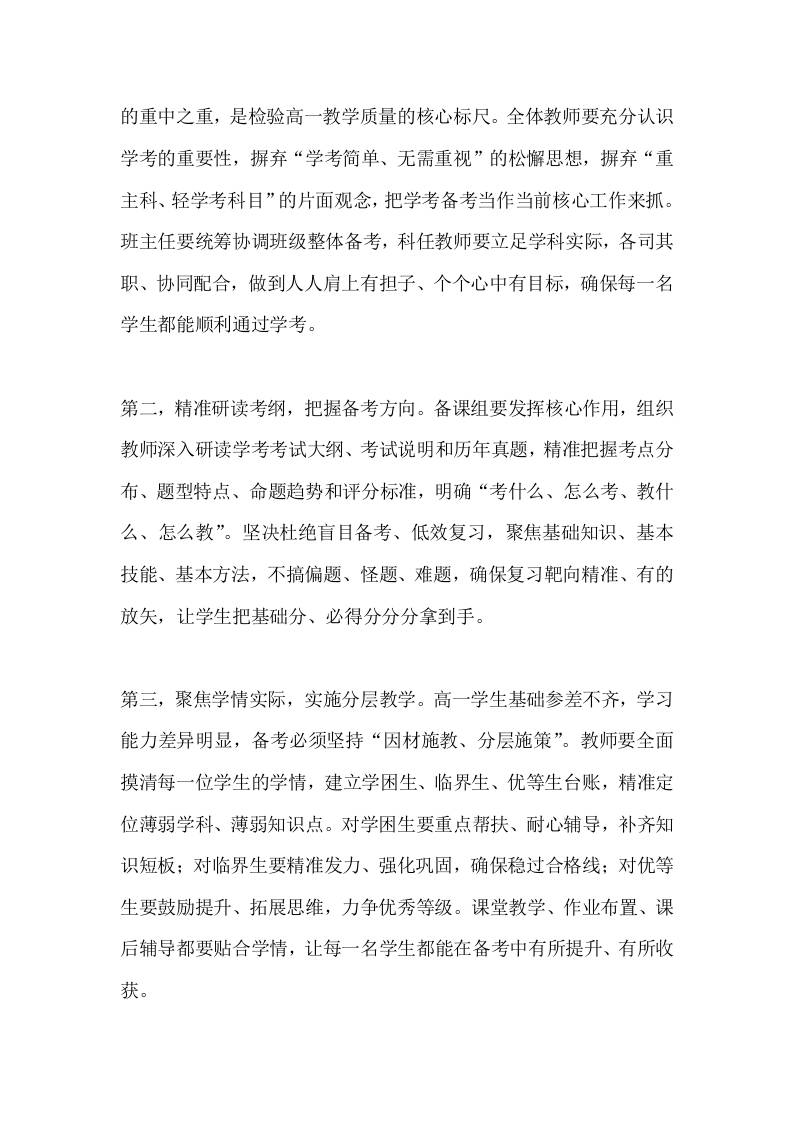 的重中之重，是检验高一教学质量的核心标尺。全体教师要充分认识学考的重要性，摒弃“学考简单、无需重视”的松懈思想，摒弃“重主科、轻学考科目”的片面观念，把学考备考当作当前核心工作来抓。班主任要统筹协调班级整体备考，科任教师要立足学科实际，各司其职、协同配合，做到人人肩上有担子、个个心中有目标，确保每一名学生都能顺利通过学考。

第二，精准研读考纲，把握备考方向。备课组要发挥核心作用，组织教师深入研读学考考试大纲、考试说明和历年真题，精准把握考点分布、题型特点、命题趋势和评分标准，明确“考什么、怎么考、教什么、怎么教”。坚决杜绝盲目备考、低效复习，聚焦基础知识、基本技能、基本方法，不搞偏题、怪题、难题，确保复习靶向精准、有的放矢，让学生把基础分、必得分分分拿到手。

第三，聚焦学情实际，实施分层教学。高一学生基础参差不齐，学习能力差异明显，备考必须坚持“因材施教、分层施策”。教师要全面摸清每一位学生的学情，建立学困生、临界生、优等生台账，精准定位薄弱学科、薄弱知识点。对学困生要重点帮扶、耐心辅导，补齐知识短板；对临界生要精准发力、强化巩固，确保稳过合格线；对优等生要鼓励提升、拓展思维，力争优秀等级。课堂教学、作业布置、课后辅导都要贴合学情，让每一名学生都能在备考中有所提升、有所收获。